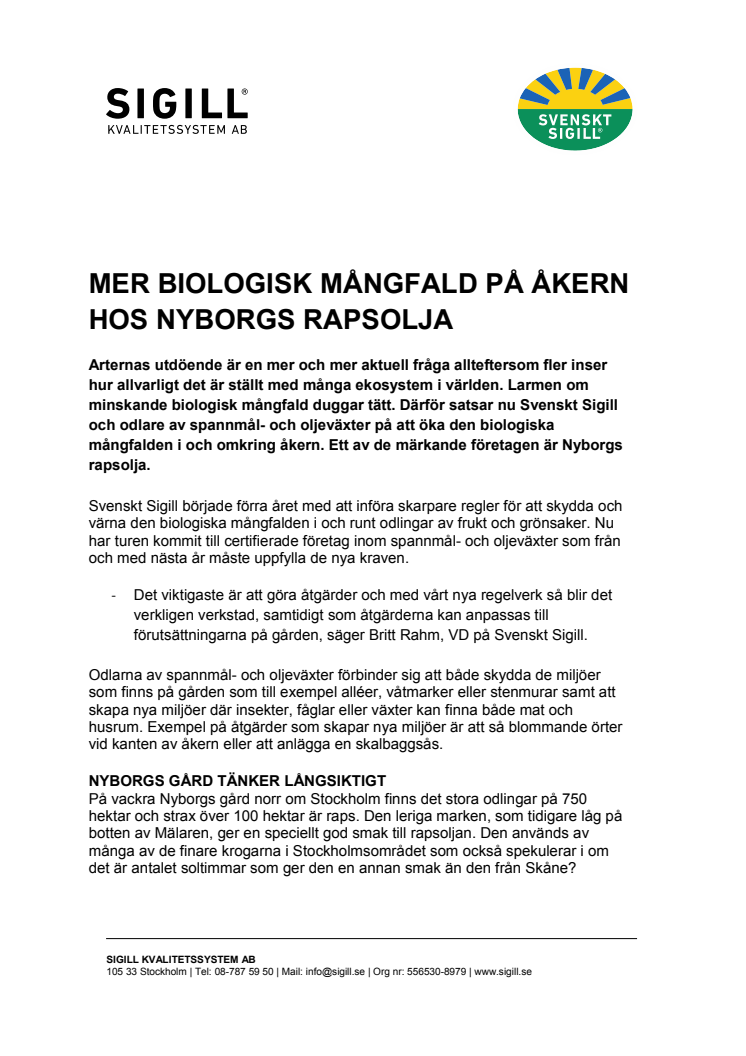 SIGILL®
KVALITETSSYSTEM AB

SVENSKT SIGILL®

MER BIOLOGISK MÅNGFALD PÅ ÅKERN HOS NYBORGS RAPSOLJA

Arternas utdöende är en mer och mer aktuell fråga allteftersom fler inser hur allvarligt det är ställt med många ekosystem i världen. Larmen om minskande biologisk mångfald duggar tätt. Därför satsar nu Svenskt Sigill och odlare av spannmål- och oljeväxter på att öka den biologiska mångfalden i och omkring åkern. Ett av de märkande företagen är Nyborgs rapsolja.

Svenskt Sigill började förra året med att införa skarpare regler för att skydda och värna den biologiska mångfalden i och runt odlingar av frukt och grönsaker. Nu har turen kommit till certifierade företag inom spannmål- och oljeväxter som från och med nästa år måste uppfylla de nya kraven.

- Det viktigaste är att göra åtgärder och med vårt nya regelverk så blir det verkligen verkstad, samtidigt som åtgärderna kan anpassas till förutsättningarna på gården, säger Britt Rahm, VD på Svenskt Sigill.

Odlarna av spannmål- och oljeväxter förbinder sig att både skydda de miljöer som finns på gården som till exempel alléer, våtmarker eller stenmurar samt att skapa nya miljöer där insekter, fåglar eller växter kan finna både mat och husrum. Exempel på åtgärder som skapar nya miljöer är att så blommande örter vid kanten av åkern eller att anlägga en skalbaggsås.

NYBORGS GÅRD TÄNKER LÅNGSIKTIGT
På vackra Nyborgs gård norr om Stockholm finns det stora odlingar på 750 hektar och strax över 100 hektar är raps. Den leriga marken, som tidigare låg på botten av Mälaren, ger en speciellt god smak till rapsoljan. Den används av många av de finare krogarna i Stockholmsområdet som också spekulerar i om det är antalet soltimmar som ger den en annan smak än den från Skåne?

SIGILL KVALITETSSYSTEM AB
105 33 Stockholm | Tel: 08-787 59 50 | Mail: info@sigill.se | Org nr: 556530-8979 | www.sigill.se